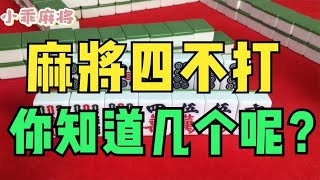 小乖麻将

麻将四不打

你知道几个呢？